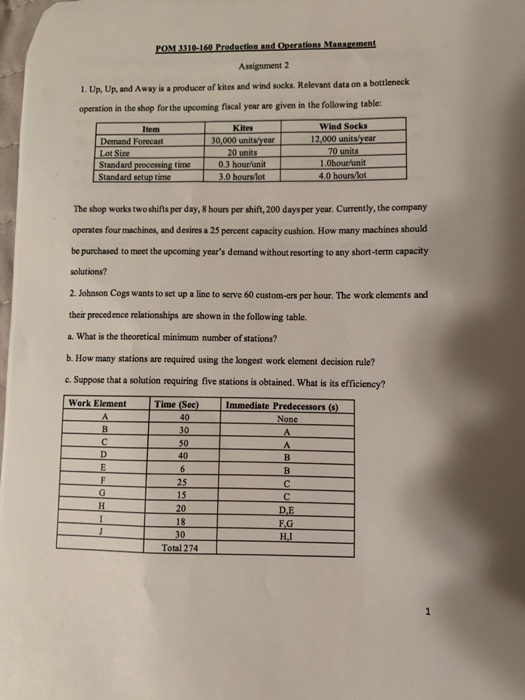 POM 3310-160 Production and Operations Management

Assignment 2

1. Up, Up, and Away is a producer of kites and wind socks. Relevant data on a bottleneck operation in the shop for the upcoming fiscal year are given in the following table:

| Item | Kites | Wind Socks |
|---|---|---|
| Demand Forecast | 30,000 units/year | 12,000 units/year |
| Lot Size | 20 units | 70 units |
| Standard processing time | 0.3 hour/unit | 1.0hour/unit |
| Standard setup time | 3.0 hours/lot | 4.0 hours/lot |

The shop works two shifts per day, 8 hours per shift, 200 days per year. Currently, the company operates four machines, and desires a 25 percent capacity cushion. How many machines should be purchased to meet the upcoming year's demand without resorting to any short-term capacity solutions?

2. Johnson Cogs wants to set up a line to serve 60 custom-ers per hour. The work elements and their precedence relationships are shown in the following table.

a. What is the theoretical minimum number of stations?

b. How many stations are required using the longest work element decision rule?

c. Suppose that a solution requiring five stations is obtained. What is its efficiency?

| Work Element | Time (Sec) | Immediate Predecessors (s) |
|---|---|---|
| A | 40 | None |
| B | 30 | A |
| C | 50 | A |
| D | 40 | B |
| E | 6 | B |
| F | 25 | C |
| G | 15 | C |
| H | 20 | D,E |
| I | 18 | F,G |
| J | 30 | H,I |
| | Total 274 | |

1